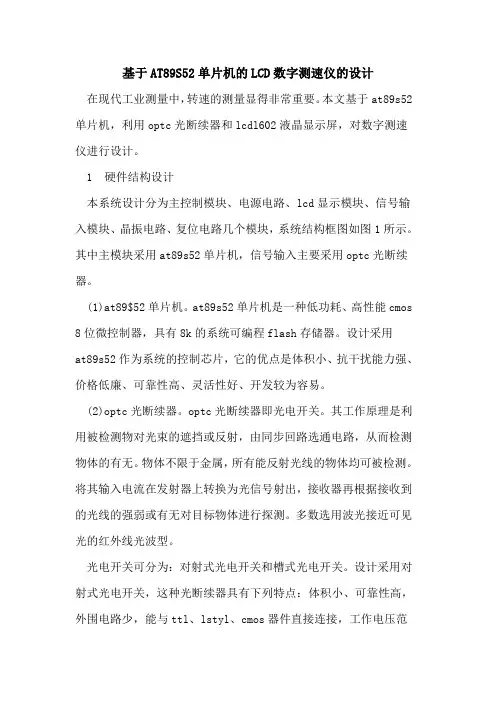 基于AT89S52单片机的LCD数字测速仪的设计

在现代工业测量中，转速的测量显得非常重要。本文基于at89s52单片机，利用optc光断续器和lcd1602液晶显示屏，对数字测速仪进行设计。

1　硬件结构设计

本系统设计分为主控制模块、电源电路、lcd显示模块、信号输入模块、晶振电路、复位电路几个模块，系统结构框图如图1所示。其中主模块采用at89s52单片机，信号输入主要采用optc光断续器。

(1)at89$52单片机。at89s52单片机是一种低功耗、高性能cmos 8位微控制器，具有8k的系统可编程flash存储器。设计采用at89s52作为系统的控制芯片，它的优点是体积小、抗干扰能力强、价格低廉、可靠性高、灵活性好、开发较为容易。

(2)optc光断续器。optc光断续器即光电开关。其工作原理是利用被检测物对光束的遮挡或反射，由同步回路选通电路，从而检测物体的有无。物体不限于金属，所有能反射光线的物体均可被检测。将其输入电流在发射器上转换为光信号射出，接收器再根据接收到的光线的强弱或有无对目标物体进行探测。多数选用波光接近可见光的红外线光波型。

光电开关可分为：对射式光电开关和槽式光电开关。设计采用对射式光电开关，这种光断续器具有下列特点：体积小、可靠性高，外围电路少，能与ttl、lstyl、cmos器件直接连接，工作电压范